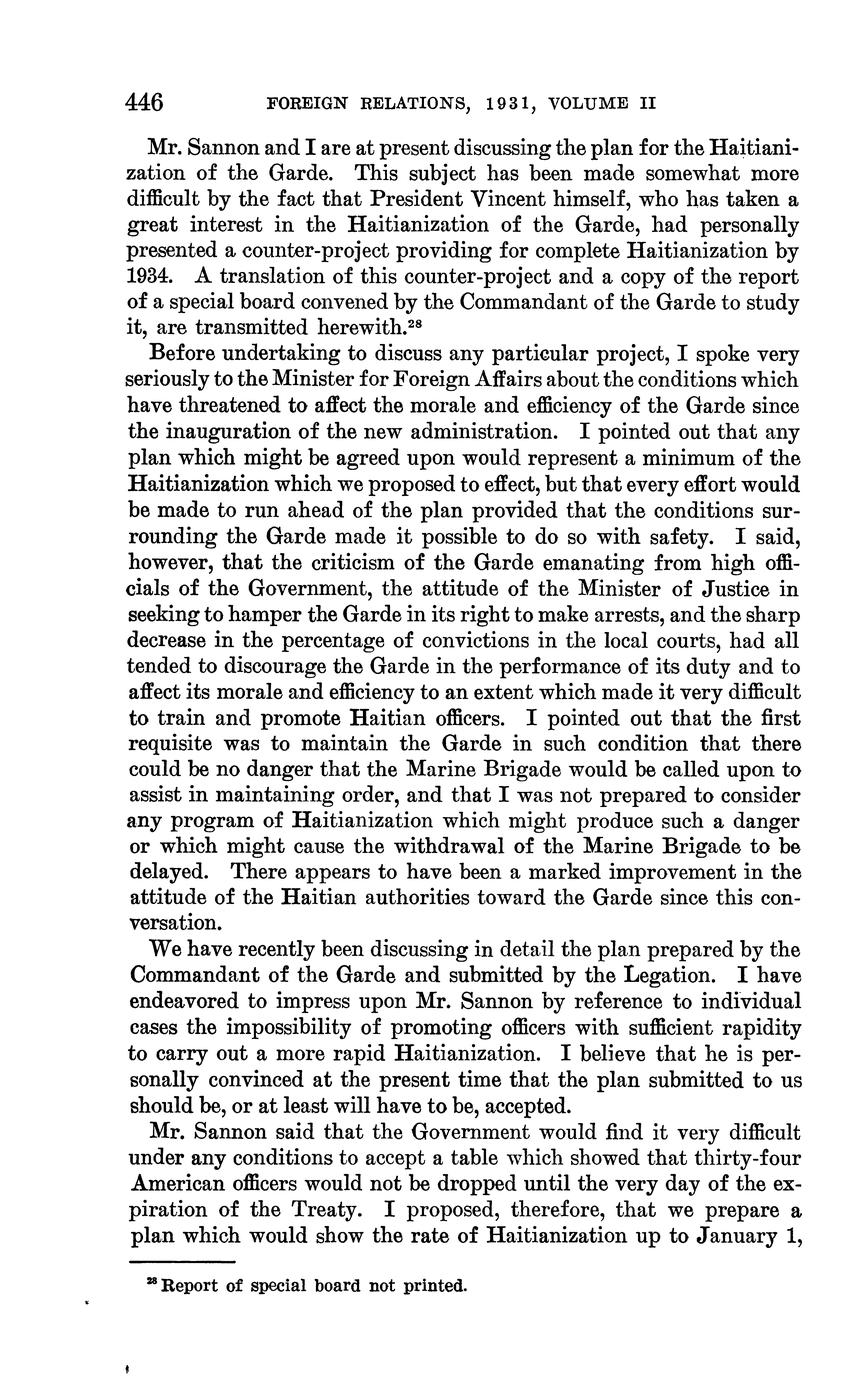 446 FOREIGN RELATIONS, 1931, VOLUME II

Mr. Sannon and I are at present discussing the plan for the Haitianization of the Garde. This subject has been made somewhat more difficult by the fact that President Vincent himself, who has taken a great interest in the Haitianization of the Garde, had personally presented a counter-project providing for complete Haitianization by 1934. A translation of this counter-project and a copy of the report of a special board convened by the Commandant of the Garde to study it, are transmitted herewith.$^{28}$

Before undertaking to discuss any particular project, I spoke very seriously to the Minister for Foreign Affairs about the conditions which have threatened to affect the morale and efficiency of the Garde since the inauguration of the new administration. I pointed out that any plan which might be agreed upon would represent a minimum of the Haitianization which we proposed to effect, but that every effort would be made to run ahead of the plan provided that the conditions surrounding the Garde made it possible to do so with safety. I said, however, that the criticism of the Garde emanating from high officials of the Government, the attitude of the Minister of Justice in seeking to hamper the Garde in its right to make arrests, and the sharp decrease in the percentage of convictions in the local courts, had all tended to discourage the Garde in the performance of its duty and to affect its morale and efficiency to an extent which made it very difficult to train and promote Haitian officers. I pointed out that the first requisite was to maintain the Garde in such condition that there could be no danger that the Marine Brigade would be called upon to assist in maintaining order, and that I was not prepared to consider any program of Haitianization which might produce such a danger or which might cause the withdrawal of the Marine Brigade to be delayed. There appears to have been a marked improvement in the attitude of the Haitian authorities toward the Garde since this conversation.

We have recently been discussing in detail the plan prepared by the Commandant of the Garde and submitted by the Legation. I have endeavored to impress upon Mr. Sannon by reference to individual cases the impossibility of promoting officers with sufficient rapidity to carry out a more rapid Haitianization. I believe that he is personally convinced at the present time that the plan submitted to us should be, or at least will have to be, accepted.

Mr. Sannon said that the Government would find it very difficult under any conditions to accept a table which showed that thirty-four American officers would not be dropped until the very day of the expiration of the Treaty. I proposed, therefore, that we prepare a plan which would show the rate of Haitianization up to January 1,

$^{28}$ Report of special board not printed.